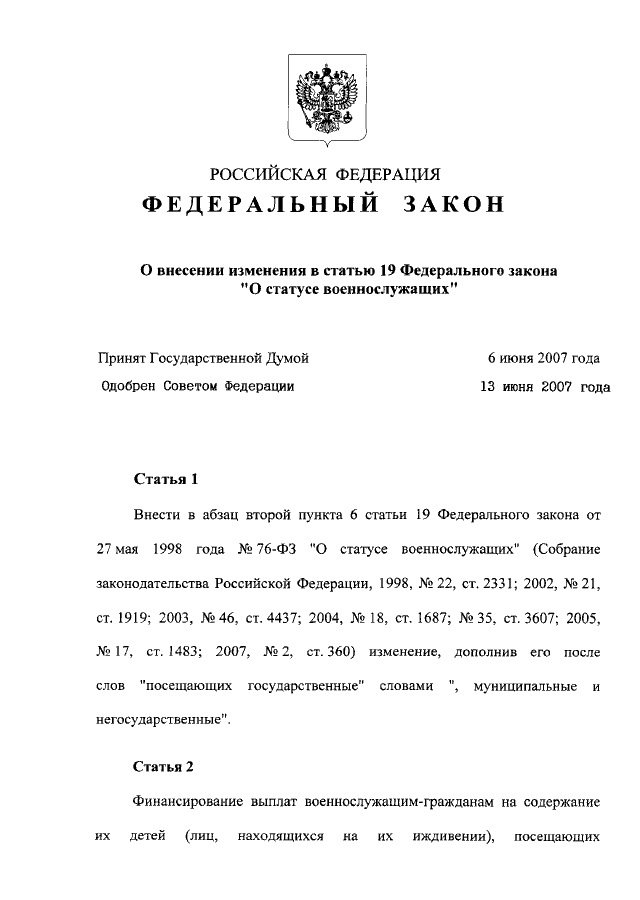 РОССИЙСКАЯ ФЕДЕРАЦИЯ
ФЕДЕРАЛЬНЫЙ ЗАКОН

О внесении изменения в статью 19 Федерального закона "О статусе военнослужащих"

Принят Государственной Думой 6 июня 2007 года
Одобрен Советом Федерации 13 июня 2007 года

Статья 1

Внести в абзац второй пункта 6 статьи 19 Федерального закона от 27 мая 1998 года № 76-ФЗ "О статусе военнослужащих" (Собрание законодательства Российской Федерации, 1998, № 22, ст. 2331; 2002, № 21, ст. 1919; 2003, № 46, ст. 4437; 2004, № 18, ст. 1687; № 35, ст. 3607; 2005, № 17, ст. 1483; 2007, № 2, ст. 360) изменение, дополнив его после слов "посещающих государственные" словами ", муниципальные и негосударственные".

Статья 2

Финансирование выплат военнослужащим-гражданам на содержание их детей (лиц, находящихся на их иждивении), посещающих